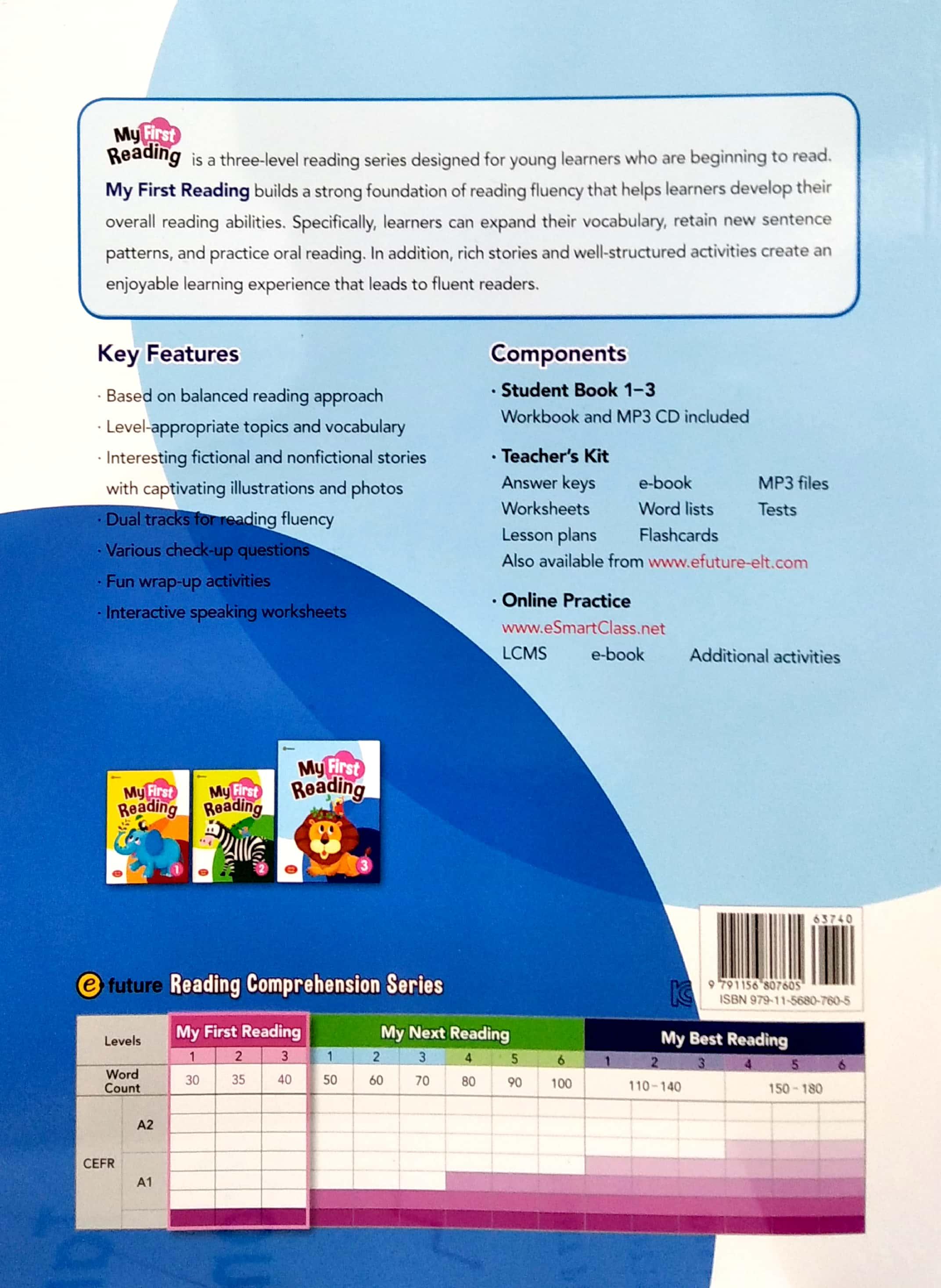 My First Reading is a three-level reading series designed for young learners who are beginning to read. My First Reading builds a strong foundation of reading fluency that helps learners develop their overall reading abilities. Specifically, learners can expand their vocabulary, retain new sentence patterns, and practice oral reading. In addition, rich stories and well-structured activities create an enjoyable learning experience that leads to fluent readers.

Key Features

· Based on balanced reading approach
· Level-appropriate topics and vocabulary
· Interesting fictional and nonfictional stories with captivating illustrations and photos
· Dual tracks for reading fluency
· Various check-up questions
· Fun wrap-up activities
· Interactive speaking worksheets

Components

· Student Book 1–3
Workbook and MP3 CD included

· Teacher's Kit
Answer keys e-book MP3 files
Worksheets Word lists Tests
Lesson plans Flashcards
Also available from www.efuture-elt.com

· Online Practice
www.eSmartClass.net
LCMS e-book Additional activities

My First Reading 1
My First Reading 2
My First Reading 3

63740
9 791156 807605
ISBN 979-11-5680-760-5

e future Reading Comprehension Series

| Levels | My First Reading | | | My Next Reading | | | | | | My Best Reading | | | | | |
|---|---|---|---|---|---|---|---|---|---|---|---|---|---|---|---|
| | 1 | 2 | 3 | 1 | 2 | 3 | 4 | 5 | 6 | 1 | 2 | 3 | 4 | 5 | 6 |
| Word Count | 30 | 35 | 40 | 50 | 60 | 70 | 80 | 90 | 100 | 110 - 140 | | | 150 - 180 | | |
| CEFR A2 | | | | | | | | | | | | | | | |
| CEFR A1 | | | | | | | | | | | | | | | |